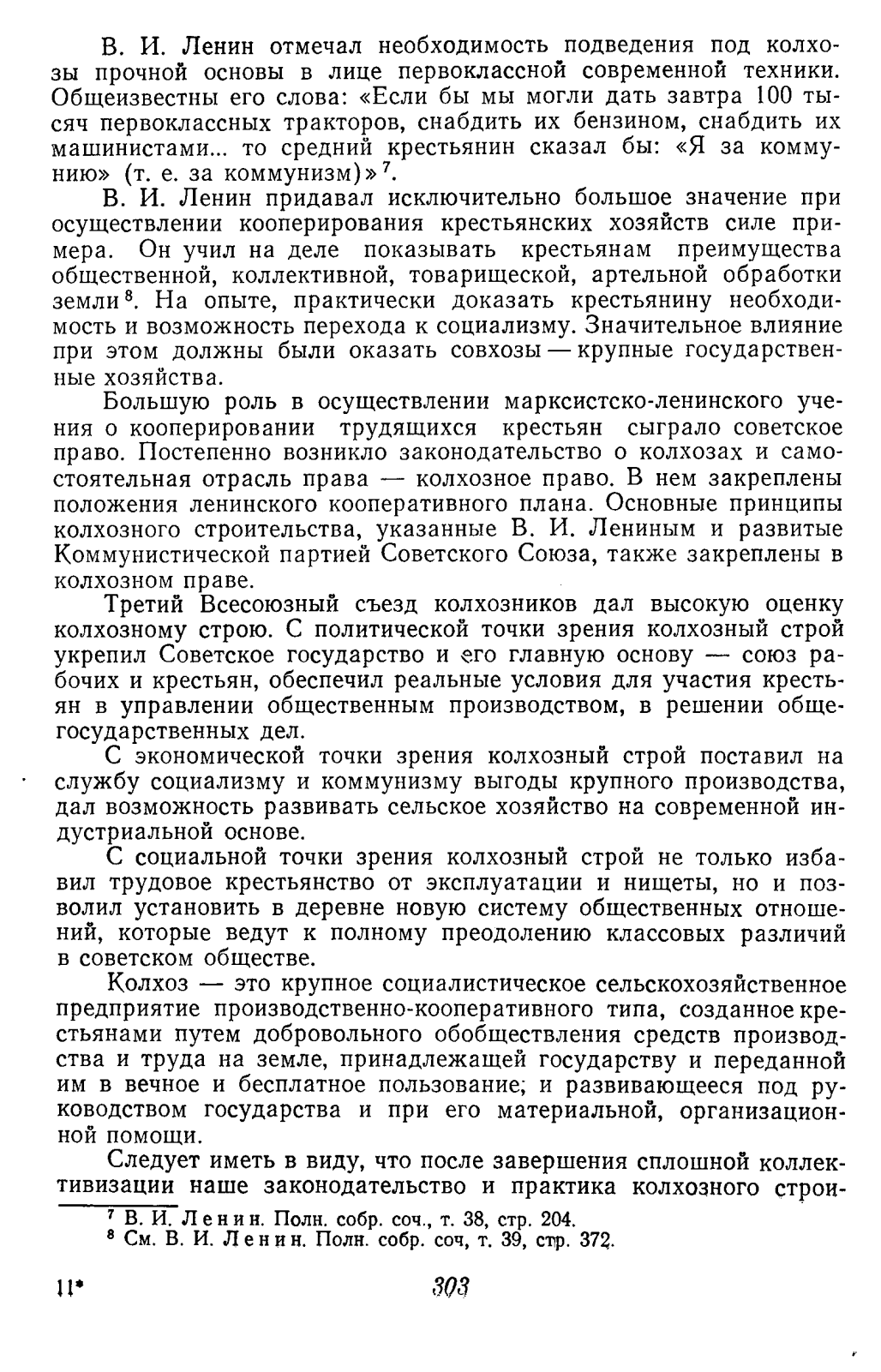 В. И. Ленин отмечал необходимость подведения под колхозы прочной основы в лице первоклассной современной техники. Общеизвестны его слова: «Если бы мы могли дать завтра 100 тысяч первоклассных тракторов, снабдить их бензином, снабдить их машинистами... то средний крестьянин сказал бы: «Я за коммунию» (т. е. за коммунизм)»$^7$.

В. И. Ленин придавал исключительно большое значение при осуществлении кооперирования крестьянских хозяйств силе примера. Он учил на деле показывать крестьянам преимущества общественной, коллективной, товарищеской, артельной обработки земли$^8$. На опыте, практически доказать крестьянину необходимость и возможность перехода к социализму. Значительное влияние при этом должны были оказать совхозы — крупные государственные хозяйства.

Большую роль в осуществлении марксистско-ленинского учения о кооперировании трудящихся крестьян сыграло советское право. Постепенно возникло законодательство о колхозах и самостоятельная отрасль права — колхозное право. В нем закреплены положения ленинского кооперативного плана. Основные принципы колхозного строительства, указанные В. И. Лениным и развитые Коммунистической партией Советского Союза, также закреплены в колхозном праве.

Третий Всесоюзный съезд колхозников дал высокую оценку колхозному строю. С политической точки зрения колхозный строй укрепил Советское государство и его главную основу — союз рабочих и крестьян, обеспечил реальные условия для участия крестьян в управлении общественным производством, в решении общегосударственных дел.

С экономической точки зрения колхозный строй поставил на службу социализму и коммунизму выгоды крупного производства, дал возможность развивать сельское хозяйство на современной индустриальной основе.

С социальной точки зрения колхозный строй не только избавил трудовое крестьянство от эксплуатации и нищеты, но и позволил установить в деревне новую систему общественных отношений, которые ведут к полному преодолению классовых различий в советском обществе.

Колхоз — это крупное социалистическое сельскохозяйственное предприятие производственно-кооперативного типа, созданное крестьянами путем добровольного обобществления средств производства и труда на земле, принадлежащей государству и переданной им в вечное и бесплатное пользование; и развивающееся под руководством государства и при его материальной, организационной помощи.

Следует иметь в виду, что после завершения сплошной коллективизации наше законодательство и практика колхозного строи-

$^7$ В. И. Ленин. Полн. собр. соч., т. 38, стр. 204.
$^8$ См. В. И. Ленин. Полн. собр. соч, т. 39, стр. 372.

11*

303